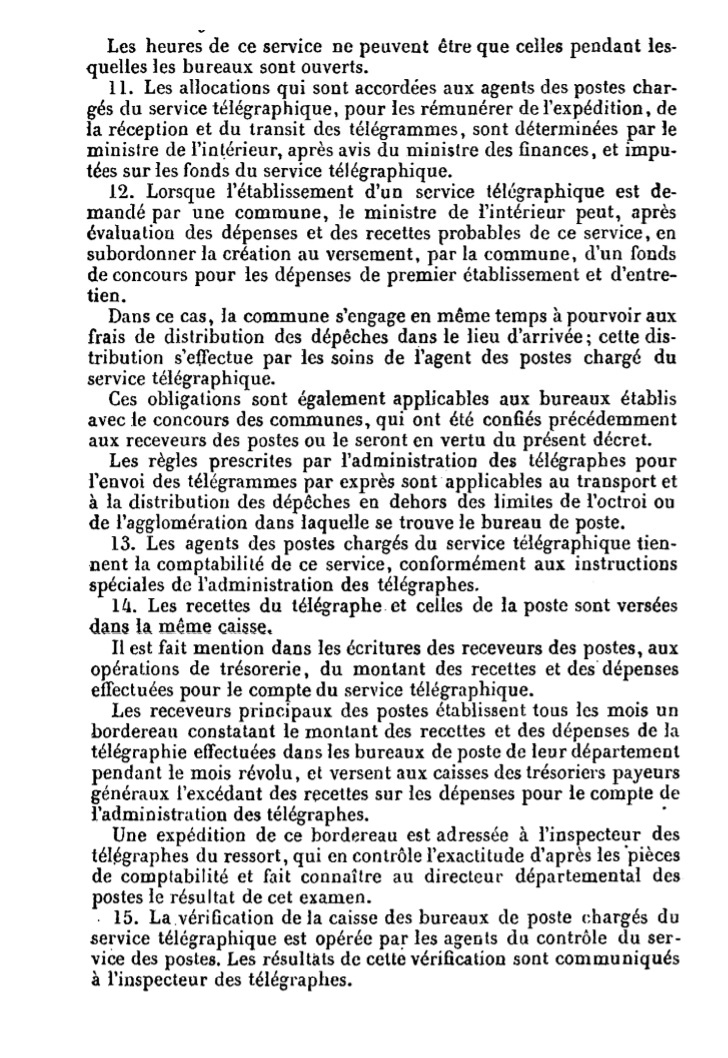 Les heures de ce service ne peuvent être que celles pendant lesquelles les bureaux sont ouverts.

11. Les allocations qui sont accordées aux agents des postes chargés du service télégraphique, pour les rémunérer de l'expédition, de la réception et du transit des télégrammes, sont déterminées par le ministre de l'intérieur, après avis du ministre des finances, et imputées sur les fonds du service télégraphique.

12. Lorsque l'établissement d'un service télégraphique est demandé par une commune, le ministre de l'intérieur peut, après évaluation des dépenses et des recettes probables de ce service, en subordonner la création au versement, par la commune, d'un fonds de concours pour les dépenses de premier établissement et d'entretien.

Dans ce cas, la commune s'engage en même temps à pourvoir aux frais de distribution des dépêches dans le lieu d'arrivée; cette distribution s'effectue par les soins de l'agent des postes chargé du service télégraphique.

Ces obligations sont également applicables aux bureaux établis avec le concours des communes, qui ont été confiés précédemment aux receveurs des postes ou le seront en vertu du présent décret.

Les règles prescrites par l'administration des télégraphes pour l'envoi des télégrammes par exprès sont applicables au transport et à la distribution des dépêches en dehors des limites de l'octroi ou de l'agglomération dans laquelle se trouve le bureau de poste.

13. Les agents des postes chargés du service télégraphique tiennent la comptabilité de ce service, conformément aux instructions spéciales de l'administration des télégraphes.

14. Les recettes du télégraphe et celles de la poste sont versées dans la même caisse.

Il est fait mention dans les écritures des receveurs des postes, aux opérations de trésorerie, du montant des recettes et des dépenses effectuées pour le compte du service télégraphique.

Les receveurs principaux des postes établissent tous les mois un bordereau constatant le montant des recettes et des dépenses de la télégraphie effectuées dans les bureaux de poste de leur département pendant le mois révolu, et versent aux caisses des trésoriers payeurs généraux l'excédant des recettes sur les dépenses pour le compte de l'administration des télégraphes.

Une expédition de ce bordereau est adressée à l'inspecteur des télégraphes du ressort, qui en contrôle l'exactitude d'après les pièces de comptabilité et fait connaître au directeur départemental des postes le résultat de cet examen.

15. La vérification de la caisse des bureaux de poste chargés du service télégraphique est opérée par les agents du contrôle du service des postes. Les résultats de cette vérification sont communiqués à l'inspecteur des télégraphes.